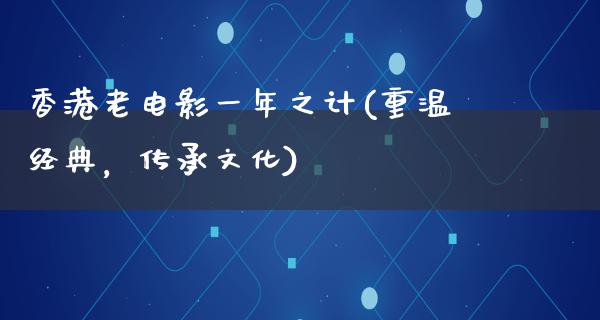 香港老电影一年之计(重温经典，传承文化)